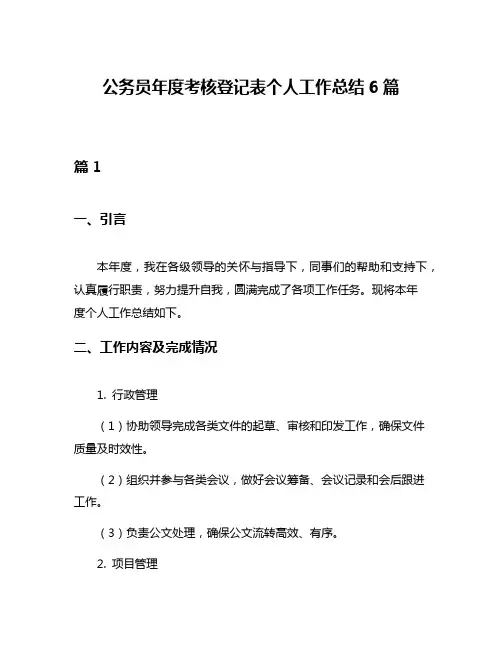 公务员年度考核登记表个人工作总结 6 篇

篇 1

一、引言

本年度，我在各级领导的关怀与指导下，同事们的帮助和支持下，认真履行职责，努力提升自我，圆满完成了各项工作任务。现将本年度个人工作总结如下。

二、工作内容及完成情况

1. 行政管理

（1）协助领导完成各类文件的起草、审核和印发工作，确保文件质量及时效性。

（2）组织并参与各类会议，做好会议筹备、会议记录和会后跟进工作。

（3）负责公文处理，确保公文流转高效、有序。

2. 项目管理